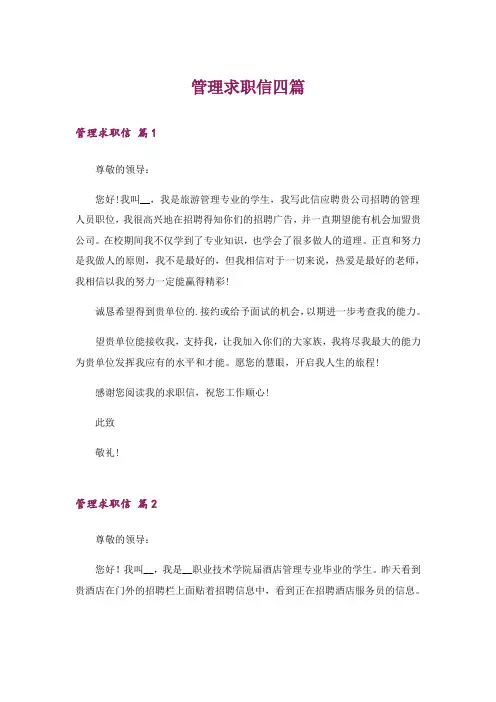 管理求职信四篇

管理求职信 篇1

尊敬的领导：

您好！我叫__，我是旅游管理专业的学生，我写此信应聘贵公司招聘的管理人员职位，我很高兴地在招聘得知你们的招聘广告，并一直期望能有机会加盟贵公司。在校期间我不仅学到了专业知识，也学会了很多做人的道理。正直和努力是我做人的原则，我不是最好的，但我相信对于一切来说，热爱是最好的老师，我相信以我的努力一定能赢得精彩！

诚恳希望得到贵单位的.接约或给予面试的机会，以期进一步考查我的能力。

望贵单位能接收我，支持我，让我加入你们的大家族，我将尽我最大的能力为贵单位发挥我应有的水平和才能。愿您的慧眼，开启我人生的旅程！

感谢您阅读我的求职信，祝您工作顺心！

此致

敬礼！

管理求职信 篇2

尊敬的领导：

您好！我叫__，我是__职业技术学院届酒店管理专业毕业的学生。昨天看到贵酒店在门外的招聘栏上面贴着招聘信息中，看到正在招聘酒店服务员的信息。